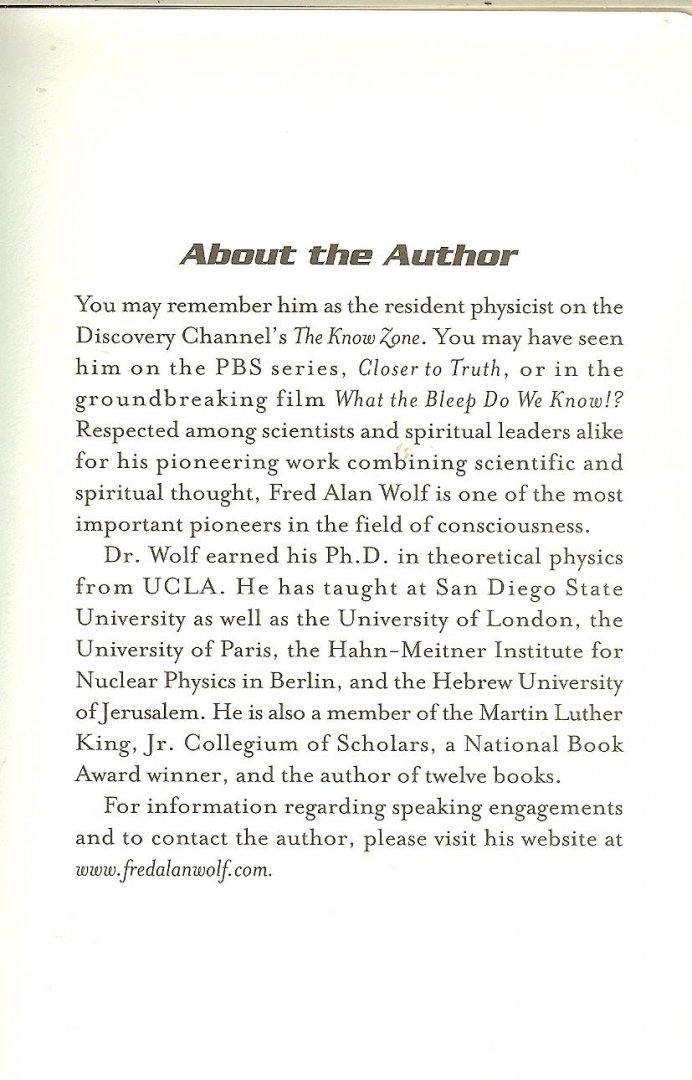 About the Author

You may remember him as the resident physicist on the Discovery Channel's The Know Zone. You may have seen him on the PBS series, Closer to Truth, or in the groundbreaking film What the Bleep Do We Know!? Respected among scientists and spiritual leaders alike for his pioneering work combining scientific and spiritual thought, Fred Alan Wolf is one of the most important pioneers in the field of consciousness.

Dr. Wolf earned his Ph.D. in theoretical physics from UCLA. He has taught at San Diego State University as well as the University of London, the University of Paris, the Hahn-Meitner Institute for Nuclear Physics in Berlin, and the Hebrew University of Jerusalem. He is also a member of the Martin Luther King, Jr. Collegium of Scholars, a National Book Award winner, and the author of twelve books.

For information regarding speaking engagements and to contact the author, please visit his website at www.fredalanwolf.com.